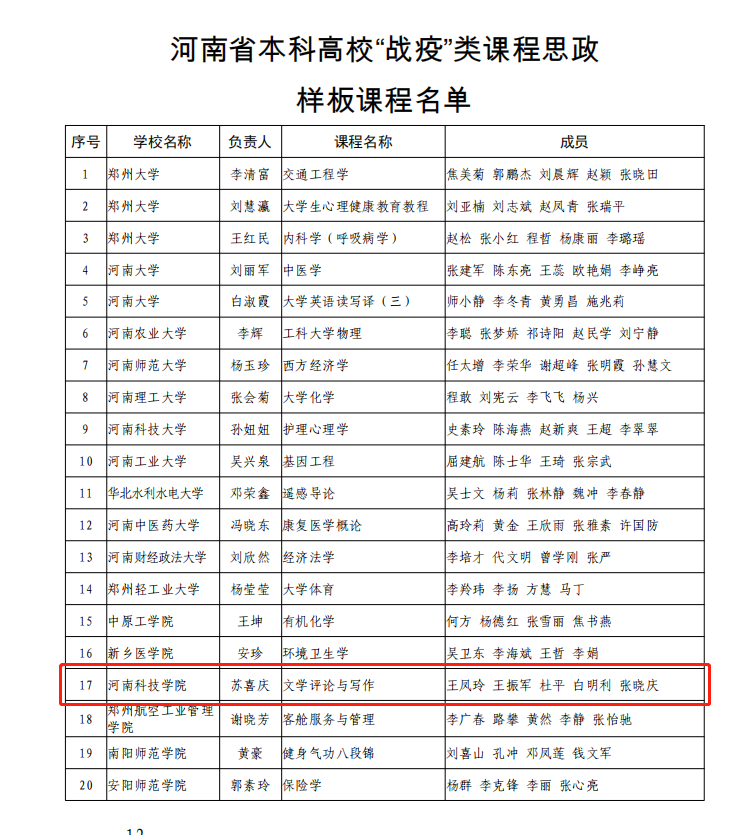 河南省本科高校“战疫”类课程思政

样板课程名单

| 序号 | 学校名称 | 负责人 | 课程名称 | 成员 |
|---|---|---|---|---|
| 1 | 郑州大学 | 李清富 | 交通工程学 | 焦美菊 郭鹏杰 刘晨辉 赵颖 张晓田 |
| 2 | 郑州大学 | 刘慧瀛 | 大学生心理健康教育教程 | 刘亚楠 刘志斌 赵凤青 张瑞平 |
| 3 | 郑州大学 | 王红民 | 内科学（呼吸病学） | 赵松 张小红 程哲 杨康丽 李璐瑶 |
| 4 | 河南大学 | 刘丽军 | 中医学 | 张建军 陈东亮 王蕊 欧艳娟 李峥亮 |
| 5 | 河南大学 | 白淑霞 | 大学英语读写译（三） | 师小静 李冬青 黄勇昌 施兆莉 |
| 6 | 河南农业大学 | 李辉 | 工科大学物理 | 李聪 张梦娇 祁诗阳 赵民学 刘宁静 |
| 7 | 河南师范大学 | 杨玉珍 | 西方经济学 | 任太增 李荣华 谢超峰 张明霞 孙慧文 |
| 8 | 河南理工大学 | 张会菊 | 大学化学 | 程敢 刘宪云 李飞飞 杨兴 |
| 9 | 河南科技大学 | 孙妞妞 | 护理心理学 | 史素玲 陈海燕 赵新爽 王超 李翠翠 |
| 10 | 河南工业大学 | 吴兴泉 | 基因工程 | 屈建航 陈士华 王琦 张宗武 |
| 11 | 华北水利水电大学 | 邓荣鑫 | 遥感导论 | 吴士文 杨莉 张林静 魏冲 李春静 |
| 12 | 河南中医药大学 | 冯晓东 | 康复医学概论 | 高玲莉 黄金 王欣雨 张雅素 许国防 |
| 13 | 河南财经政法大学 | 刘欣然 | 经济法学 | 李培才 代文明 曾学刚 张严 |
| 14 | 郑州轻工业大学 | 杨莹莹 | 大学体育 | 李羚玮 李扬 方慧 马丁 |
| 15 | 中原工学院 | 王坤 | 有机化学 | 何方 杨德红 张雪丽 焦书燕 |
| 16 | 新乡医学院 | 安珍 | 环境卫生学 | 吴卫东 李海斌 王哲 李娟 |
| 17 | 河南科技学院 | 苏喜庆 | 文学评论与写作 | 王凤玲 王振军 杜平 白明利 张晓庆 |
| 18 | 郑州航空工业管理学院 | 谢晓芳 | 客舱服务与管理 | 李广春 路攀 黄然 李静 张怡驰 |
| 19 | 南阳师范学院 | 黄豪 | 健身气功八段锦 | 刘喜山 孔冲 邓凤莲 钱文军 |
| 20 | 安阳师范学院 | 郭素玲 | 保险学 | 杨群 李克锋 李丽 张心亮 |

12